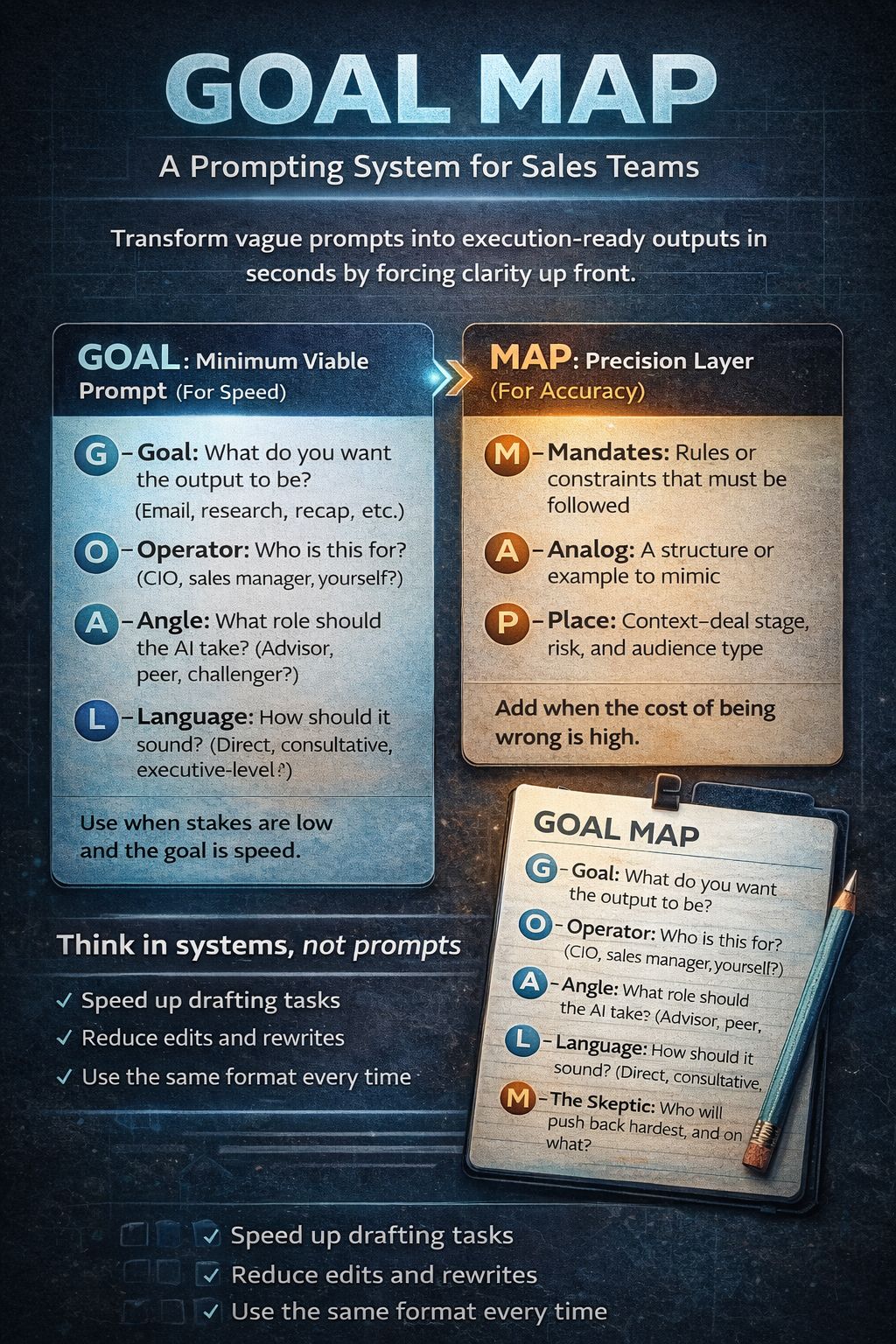 GOAL MAP

A Prompting System for Sales Teams

Transform vague prompts into execution-ready outputs in seconds by forcing clarity up front.

GOAL: Minimum Viable Prompt (For Speed)

G – Goal: What do you want the output to be? (Email, research, recap, etc.)

O – Operator: Who is this for? (CIO, sales manager, yourself?)

A – Angle: What role should the AI take? (Advisor, peer, challenger?)

L – Language: How should it sound? (Direct, consultative, executive-level?)

Use when stakes are low and the goal is speed.

MAP: Precision Layer (For Accuracy)

M – Mandates: Rules or constraints that must be followed

A – Analog: A structure or example to mimic

P – Place: Context–deal stage, risk, and audience type

Add when the cost of being wrong is high.

GOAL MAP

G – Goal: What do you want the output to be?

O – Operator: Who is this for? (CIO, sales manager, yourself?)

A – Angle: What role should the AI take? (Advisor, peer,

L – Language: How should it sound? (Direct, consultative,

M – The Skeptic: Who will push back hardest, and on what?

Think in systems, not prompts

✓ Speed up drafting tasks
✓ Reduce edits and rewrites
✓ Use the same format every time

✓ Speed up drafting tasks
✓ Reduce edits and rewrites
✓ Use the same format every time